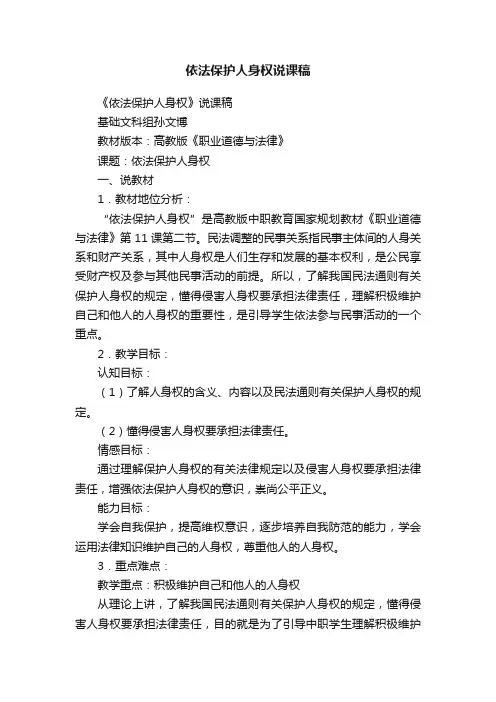 依法保护人身权说课稿

《依法保护人身权》说课稿

基础文科组孙文博

教材版本：高教版《职业道德与法律》

课题：依法保护人身权

一、说教材

1．教材地位分析：

“依法保护人身权”是高教版中职教育国家规划教材《职业道德与法律》第11课第二节。民法调整的民事关系指民事主体间的人身关系和财产关系，其中人身权是人们生存和发展的基本权利，是公民享受财产权及参与其他民事活动的前提。所以，了解我国民法通则有关保护人身权的规定，懂得侵害人身权要承担法律责任，理解积极维护自己和他人的人身权的重要性，是引导学生依法参与民事活动的一个重点。

2．教学目标：

认知目标：

（1）了解人身权的含义、内容以及民法通则有关保护人身权的规定。

（2）懂得侵害人身权要承担法律责任。

情感目标：

通过理解保护人身权的有关法律规定以及侵害人身权要承担法律责任，增强依法保护人身权的意识，崇尚公平正义。

能力目标：

学会自我保护，提高维权意识，逐步培养自我防范的能力，学会运用法律知识维护自己的人身权，尊重他人的人身权。

3．重点难点：

教学重点：积极维护自己和他人的人身权

从理论上讲，了解我国民法通则有关保护人身权的规定，懂得侵害人身权要承担法律责任，目的就是为了引导中职学生理解积极维护